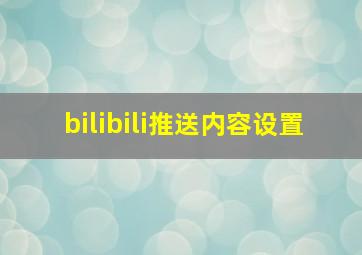 bilibili推送内容设置